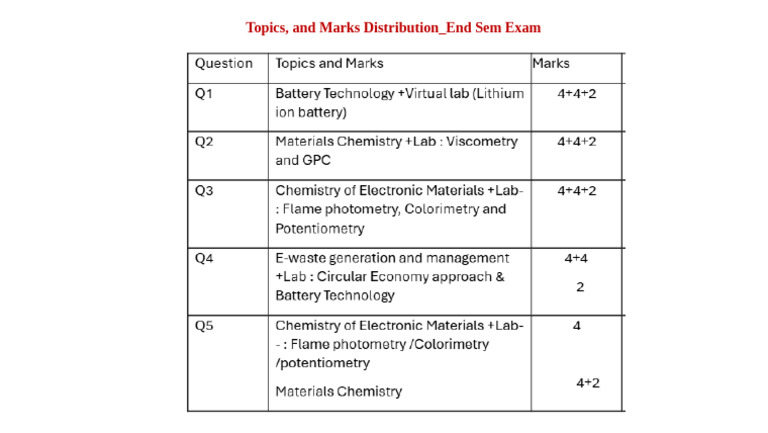 Topics, and Marks Distribution_End Sem Exam

| Question | Topics and Marks | Marks |
|---|---|---|
| Q1 | Battery Technology +Virtual lab (Lithium ion battery) | 4+4+2 |
| Q2 | Materials Chemistry +Lab : Viscometry and GPC | 4+4+2 |
| Q3 | Chemistry of Electronic Materials +Lab- : Flame photometry, Colorimetry and Potentiometry | 4+4+2 |
| Q4 | E-waste generation and management +Lab : Circular Economy approach & Battery Technology | 4+4 2 |
| Q5 | Chemistry of Electronic Materials +Lab- - : Flame photometry /Colorimetry /potentiometry Materials Chemistry | 4 4+2 |